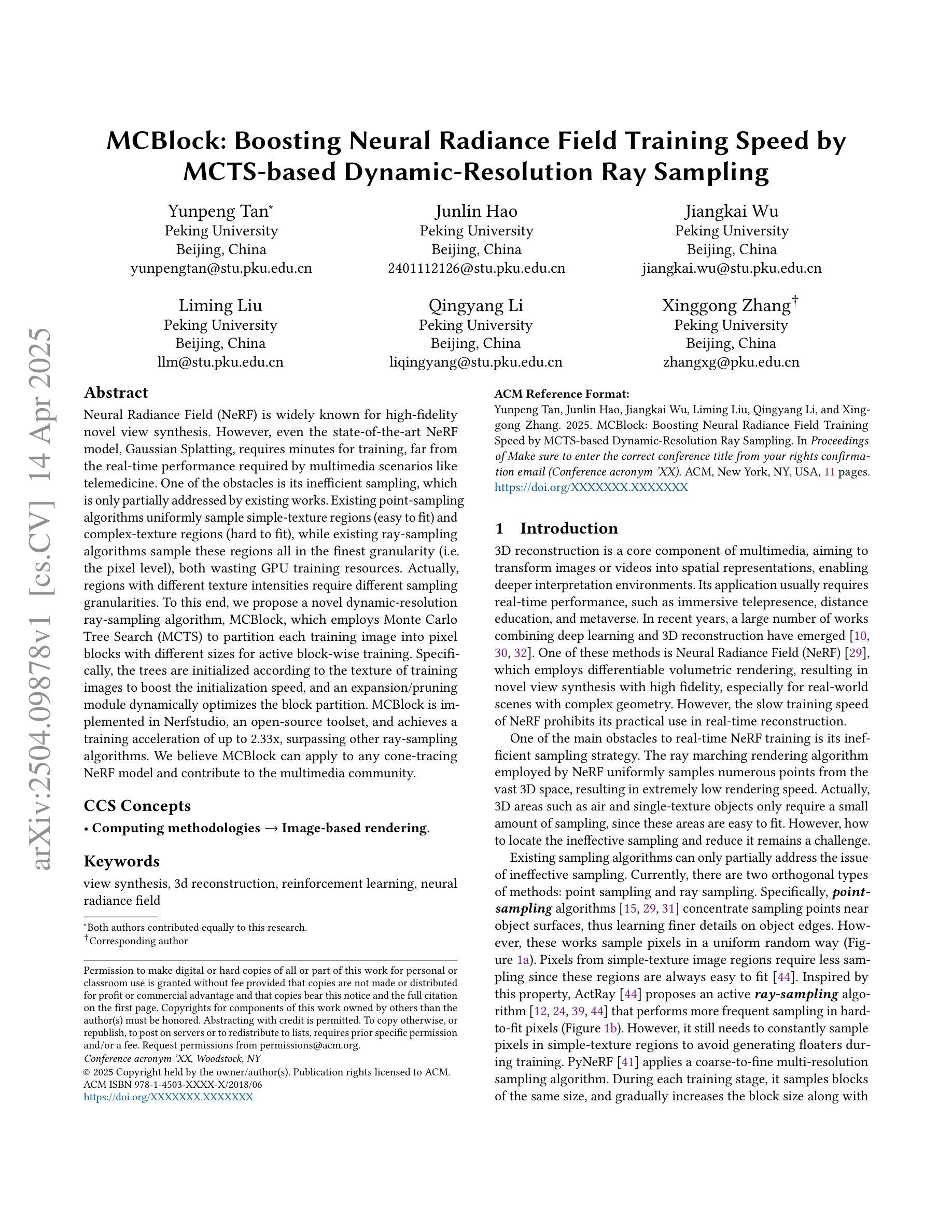 arXiv:2504.09878v1 [cs.CV] 14 Apr 2025

MCBlock: Boosting Neural Radiance Field Training Speed by MCTS-based Dynamic-Resolution Ray Sampling

Yunpeng Tan*
Peking University
Beijing, China
yunpengtan@stu.pku.edu.cn

Junlin Hao
Peking University
Beijing, China
2401112126@stu.pku.edu.cn

Jiangkai Wu
Peking University
Beijing, China
jiangkai.wu@stu.pku.edu.cn

Liming Liu
Peking University
Beijing, China
llm@stu.pku.edu.cn

Qingyang Li
Peking University
Beijing, China
liqingyang@stu.pku.edu.cn

Xinggong Zhang†
Peking University
Beijing, China
zhangxg@pku.edu.cn

Abstract

Neural Radiance Field (NeRF) is widely known for high-fidelity novel view synthesis. However, even the state-of-the-art NeRF model, Gaussian Splatting, requires minutes for training, far from the real-time performance required by multimedia scenarios like telemedicine. One of the obstacles is its inefficient sampling, which is only partially addressed by existing works. Existing point-sampling algorithms uniformly sample simple-texture regions (easy to fit) and complex-texture regions (hard to fit), while existing ray-sampling algorithms sample these regions all in the finest granularity (i.e. the pixel level), both wasting GPU training resources. Actually, regions with different texture intensities require different sampling granularities. To this end, we propose a novel dynamic-resolution ray-sampling algorithm, MCBlock, which employs Monte Carlo Tree Search (MCTS) to partition each training image into pixel blocks with different sizes for active block-wise training. Specifically, the trees are initialized according to the texture of training images to boost the initialization speed, and an expansion/pruning module dynamically optimizes the block partition. MCBlock is implemented in Nerfstudio, an open-source toolset, and achieves a training acceleration of up to 2.33x, surpassing other ray-sampling algorithms. We believe MCBlock can apply to any cone-tracing NeRF model and contribute to the multimedia community.

CCS Concepts

• Computing methodologies → Image-based rendering.

Keywords

view synthesis, 3d reconstruction, reinforcement learning, neural radiance field

*Both authors contributed equally to this research.
†Corresponding author

Permission to make digital or hard copies of all or part of this work for personal or classroom use is granted without fee provided that copies are not made or distributed for profit or commercial advantage and that copies bear this notice and the full citation on the first page. Copyrights for components of this work owned by others than the author(s) must be honored. Abstracting with credit is permitted. To copy otherwise, or republish, to post on servers or to redistribute to lists, requires prior specific permission and/or a fee. Request permissions from permissions@acm.org.
Conference acronym 'XX, Woodstock, NY
© 2025 Copyright held by the owner/author(s). Publication rights licensed to ACM.
ACM ISBN 978-1-4503-XXXX-X/2018/06
https://doi.org/XXXXXXX.XXXXXXX

ACM Reference Format:
Yunpeng Tan, Junlin Hao, Jiangkai Wu, Liming Liu, Qingyang Li, and Xinggong Zhang. 2025. MCBlock: Boosting Neural Radiance Field Training Speed by MCTS-based Dynamic-Resolution Ray Sampling. In Proceedings of Make sure to enter the correct conference title from your rights confirmation email (Conference acronym 'XX). ACM, New York, NY, USA, 11 pages. https://doi.org/XXXXXXX.XXXXXXX

1 Introduction

3D reconstruction is a core component of multimedia, aiming to transform images or videos into spatial representations, enabling deeper interpretation environments. Its application usually requires real-time performance, such as immersive telepresence, distance education, and metaverse. In recent years, a large number of works combining deep learning and 3D reconstruction have emerged [10, 30, 32]. One of these methods is Neural Radiance Field (NeRF) [29], which employs differentiable volumetric rendering, resulting in novel view synthesis with high fidelity, especially for real-world scenes with complex geometry. However, the slow training speed of NeRF prohibits its practical use in real-time reconstruction.

One of the main obstacles to real-time NeRF training is its inefficient sampling strategy. The ray marching rendering algorithm employed by NeRF uniformly samples numerous points from the vast 3D space, resulting in extremely low rendering speed. Actually, 3D areas such as air and single-texture objects only require a small amount of sampling, since these areas are easy to fit. However, how to locate the ineffective sampling and reduce it remains a challenge.

Existing sampling algorithms can only partially address the issue of ineffective sampling. Currently, there are two orthogonal types of methods: point sampling and ray sampling. Specifically, point-sampling algorithms [15, 29, 31] concentrate sampling points near object surfaces, thus learning finer details on object edges. However, these works sample pixels in a uniform random way (Figure 1a). Pixels from simple-texture image regions require less sampling since these regions are always easy to fit [44]. Inspired by this property, ActRay [44] proposes an active ray-sampling algorithm [12, 24, 39, 44] that performs more frequent sampling in hard-to-fit pixels (Figure 1b). However, it still needs to constantly sample pixels in simple-texture regions to avoid generating floaters during training. PyNeRF [41] applies a coarse-to-fine multi-resolution sampling algorithm. During each training stage, it samples blocks of the same size, and gradually increases the block size along with